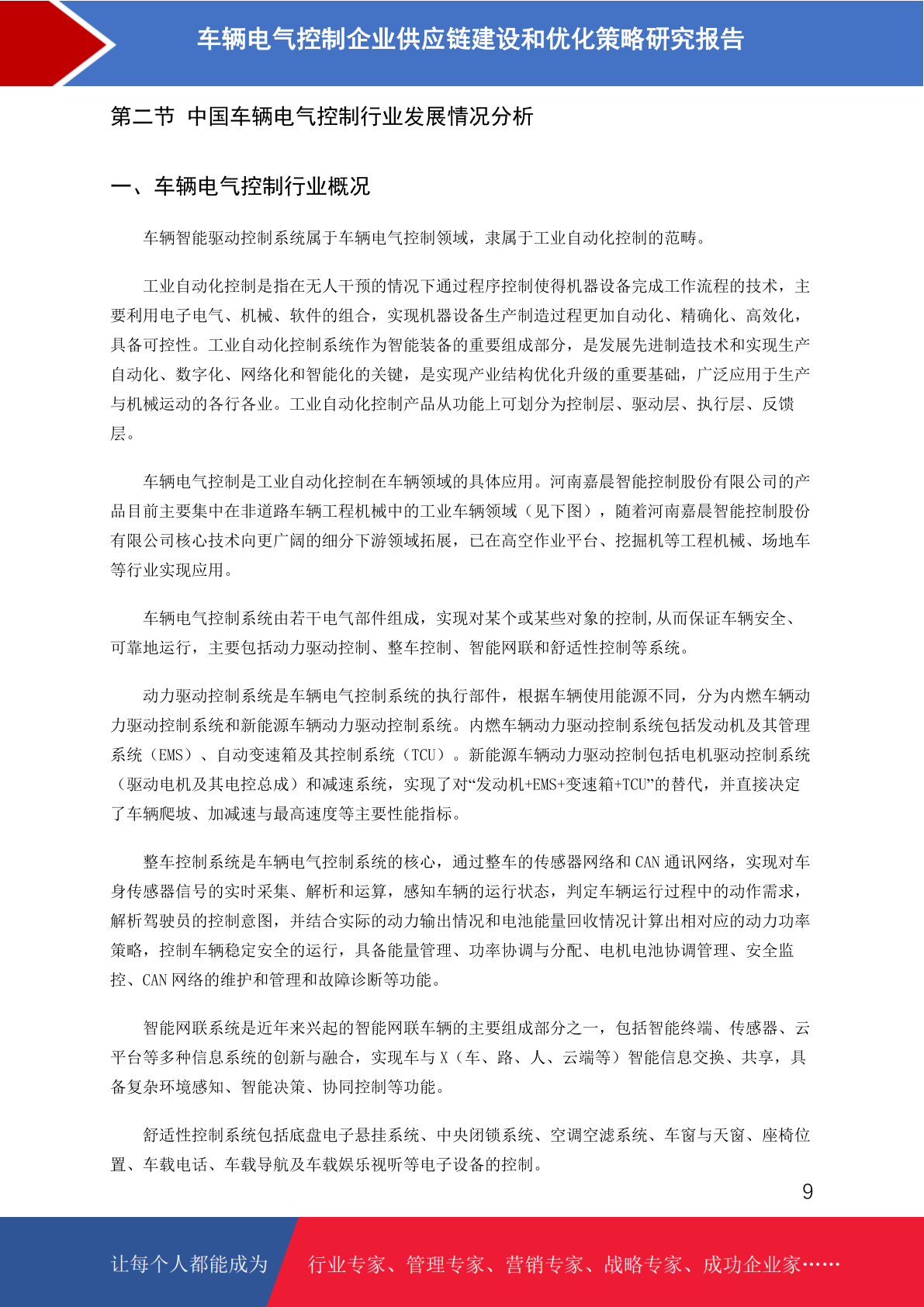 车辆电气控制企业供应链建设和优化策略研究报告

第二节 中国车辆电气控制行业发展情况分析

一、车辆电气控制行业概况

车辆智能驱动控制系统属于车辆电气控制领域，隶属于工业自动化控制的范畴。

工业自动化控制是指在无人干预的情况下通过程序控制使得机器设备完成工作流程的技术，主要利用电子电气、机械、软件的组合，实现机器设备生产制造过程更加自动化、精确化、高效化，具备可控性。工业自动化控制系统作为智能装备的重要组成部分，是发展先进制造技术和实现生产自动化、数字化、网络化和智能化的关键，是实现产业结构优化升级的重要基础，广泛应用于生产与机械运动的各行各业。工业自动化控制产品从功能上可划分为控制层、驱动层、执行层、反馈层。

车辆电气控制是工业自动化控制在车辆领域的具体应用。河南嘉晨智能控制股份有限公司的产品目前主要集中在非道路车辆工程机械中的工业车辆领域（见下图），随着河南嘉晨智能控制股份有限公司核心技术向更广阔的细分下游领域拓展，已在高空作业平台、挖掘机等工程机械、场地车等行业实现应用。

车辆电气控制系统由若干电气部件组成，实现对某个或某些对象的控制,从而保证车辆安全、可靠地运行，主要包括动力驱动控制、整车控制、智能网联和舒适性控制等系统。

动力驱动控制系统是车辆电气控制系统的执行部件，根据车辆使用能源不同，分为内燃车辆动力驱动控制系统和新能源车辆动力驱动控制系统。内燃车辆动力驱动控制系统包括发动机及其管理系统（EMS）、自动变速箱及其控制系统（TCU）。新能源车辆动力驱动控制包括电机驱动控制系统（驱动电机及其电控总成）和减速系统，实现了对“发动机+EMS+变速箱+TCU”的替代，并直接决定了车辆爬坡、加减速与最高速度等主要性能指标。

整车控制系统是车辆电气控制系统的核心，通过整车的传感器网络和 CAN 通讯网络，实现对车身传感器信号的实时采集、解析和运算，感知车辆的运行状态，判定车辆运行过程中的动作需求，解析驾驶员的控制意图，并结合实际的动力输出情况和电池能量回收情况计算出相对应的动力功率策略，控制车辆稳定安全的运行，具备能量管理、功率协调与分配、电机电池协调管理、安全监控、CAN 网络的维护和管理和故障诊断等功能。

智能网联系统是近年来兴起的智能网联车辆的主要组成部分之一，包括智能终端、传感器、云平台等多种信息系统的创新与融合，实现车与 X（车、路、人、云端等）智能信息交换、共享，具备复杂环境感知、智能决策、协同控制等功能。

舒适性控制系统包括底盘电子悬挂系统、中央闭锁系统、空调空滤系统、车窗与天窗、座椅位置、车载电话、车载导航及车载娱乐视听等电子设备的控制。

9

让每个人都能成为 行业专家、管理专家、营销专家、战略专家、成功企业家……